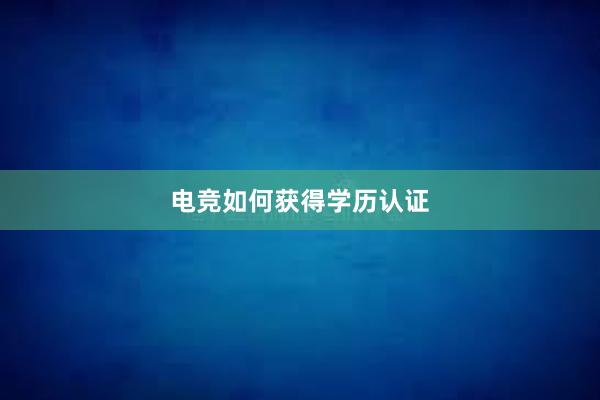 电竞如何获得学历认证